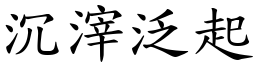 沉滓泛起